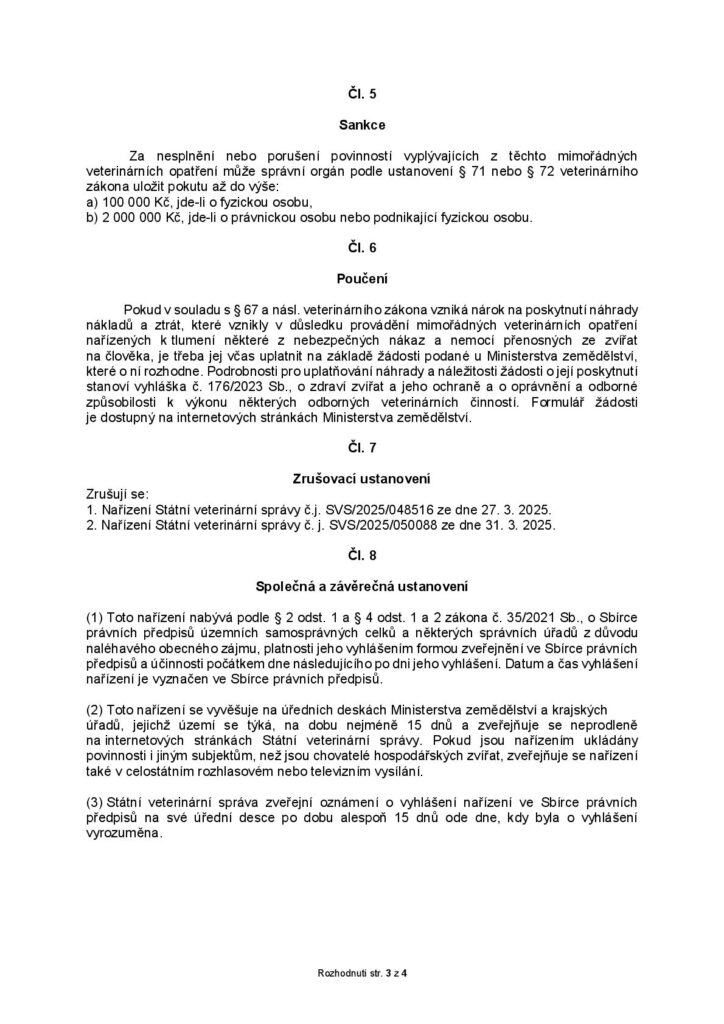 Čl. 5

Sankce

Za nesplnění nebo porušení povinností vyplývajících z těchto mimořádných veterinárních opatření může správní orgán podle ustanovení § 71 nebo § 72 veterinárního zákona uložit pokutu až do výše:
a) 100 000 Kč, jde-li o fyzickou osobu,
b) 2 000 000 Kč, jde-li o právnickou osobu nebo podnikající fyzickou osobu.

Čl. 6

Poučení

Pokud v souladu s § 67 a násl. veterinárního zákona vzniká nárok na poskytnutí náhrady nákladů a ztrát, které vznikly v důsledku provádění mimořádných veterinárních opatření nařízených k tlumení některé z nebezpečných nákaz a nemocí přenosných ze zvířat na člověka, je třeba jej včas uplatnit na základě žádosti podané u Ministerstva zemědělství, které o ní rozhodne. Podrobnosti pro uplatňování náhrady a náležitosti žádosti o její poskytnutí stanoví vyhláška č. 176/2023 Sb., o zdraví zvířat a jeho ochraně a o oprávnění a odborné způsobilosti k výkonu některých odborných veterinárních činností. Formulář žádosti je dostupný na internetových stránkách Ministerstva zemědělství.

Čl. 7

Zrušovací ustanovení

Zrušují se:
1. Nařízení Státní veterinární správy č.j. SVS/2025/048516 ze dne 27. 3. 2025.
2. Nařízení Státní veterinární správy č. j. SVS/2025/050088 ze dne 31. 3. 2025.

Čl. 8

Společná a závěrečná ustanovení

(1) Toto nařízení nabývá podle § 2 odst. 1 a § 4 odst. 1 a 2 zákona č. 35/2021 Sb., o Sbírce právních předpisů územních samosprávných celků a některých správních úřadů z důvodu naléhavého obecného zájmu, platnosti jeho vyhlášením formou zveřejnění ve Sbírce právních předpisů a účinnosti počátkem dne následujícího po dni jeho vyhlášení. Datum a čas vyhlášení nařízení je vyznačen ve Sbírce právních předpisů.

(2) Toto nařízení se vyvěšuje na úředních deskách Ministerstva zemědělství a krajských úřadů, jejichž území se týká, na dobu nejméně 15 dnů a zveřejňuje se neprodleně na internetových stránkách Státní veterinární správy. Pokud jsou nařízením ukládány povinnosti i jiným subjektům, než jsou chovatelé hospodářských zvířat, zveřejňuje se nařízení také v celostátním rozhlasovém nebo televizním vysílání.

(3) Státní veterinární správa zveřejní oznámení o vyhlášení nařízení ve Sbírce právních předpisů na své úřední desce po dobu alespoň 15 dnů ode dne, kdy byla o vyhlášení vyrozuměna.

Rozhodnutí str. 3 z 4